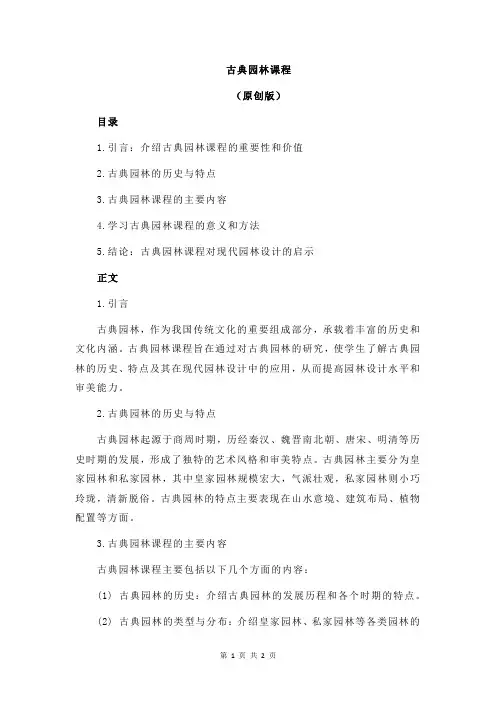 古典园林课程

（原创版）

目录

1.引言：介绍古典园林课程的重要性和价值

2.古典园林的历史与特点

3.古典园林课程的主要内容

4.学习古典园林课程的意义和方法

5.结论：古典园林课程对现代园林设计的启示

正文

1.引言

古典园林，作为我国传统文化的重要组成部分，承载着丰富的历史和文化内涵。古典园林课程旨在通过对古典园林的研究，使学生了解古典园林的历史、特点及其在现代园林设计中的应用，从而提高园林设计水平和审美能力。

2.古典园林的历史与特点

古典园林起源于商周时期，历经秦汉、魏晋南北朝、唐宋、明清等历史时期的发展，形成了独特的艺术风格和审美特点。古典园林主要分为皇家园林和私家园林，其中皇家园林规模宏大，气派壮观，私家园林则小巧玲珑，清新脱俗。古典园林的特点主要表现在山水意境、建筑布局、植物配置等方面。

3.古典园林课程的主要内容

古典园林课程主要包括以下几个方面的内容：

(1) 古典园林的历史：介绍古典园林的发展历程和各个时期的特点。

(2) 古典园林的类型与分布：介绍皇家园林、私家园林等各类园林的

第 1 页 共 2 页